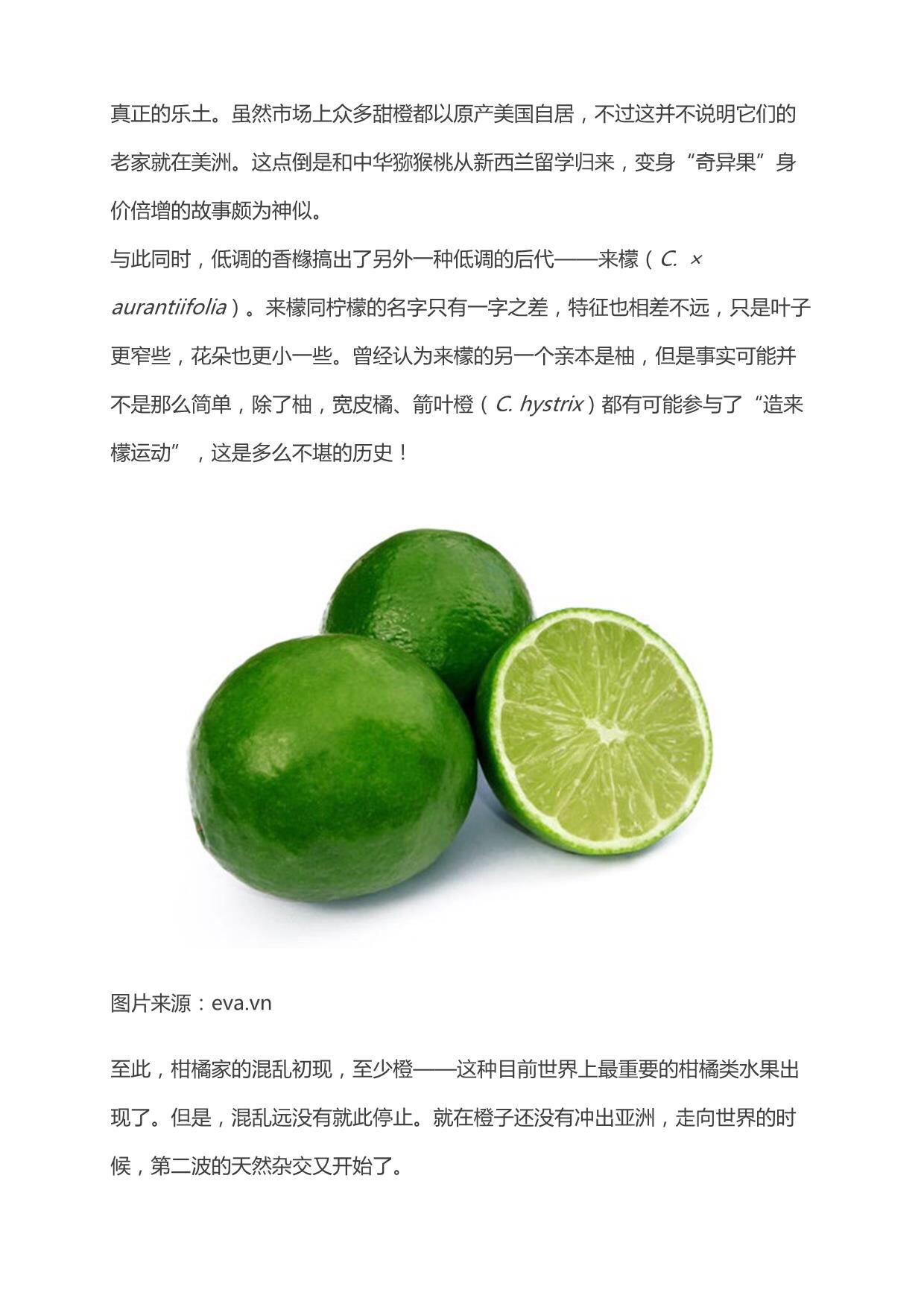 真正的乐土。虽然市场上众多甜橙都以原产美国自居，不过这并不说明它们的老家就在美洲。这点倒是和中华猕猴桃从新西兰留学归来，变身“奇异果”身价倍增的故事颇为神似。

与此同时，低调的香橼搞出了另外一种低调的后代——来檬（C. × aurantiifolia）。来檬同柠檬的名字只有一字之差，特征也相差不远，只是叶子更窄些，花朵也更小一些。曾经认为来檬的另一个亲本是柚，但是事实可能并不是那么简单，除了柚，宽皮橘、箭叶橙（C. hystrix）都有可能参与了“造来檬运动”，这是多么不堪的历史！

图片来源：eva.vn

至此，柑橘家的混乱初现，至少橙——这种目前世界上最重要的柑橘类水果出现了。但是，混乱远没有就此停止。就在橙子还没有冲出亚洲，走向世界的时候，第二波的天然杂交又开始了。